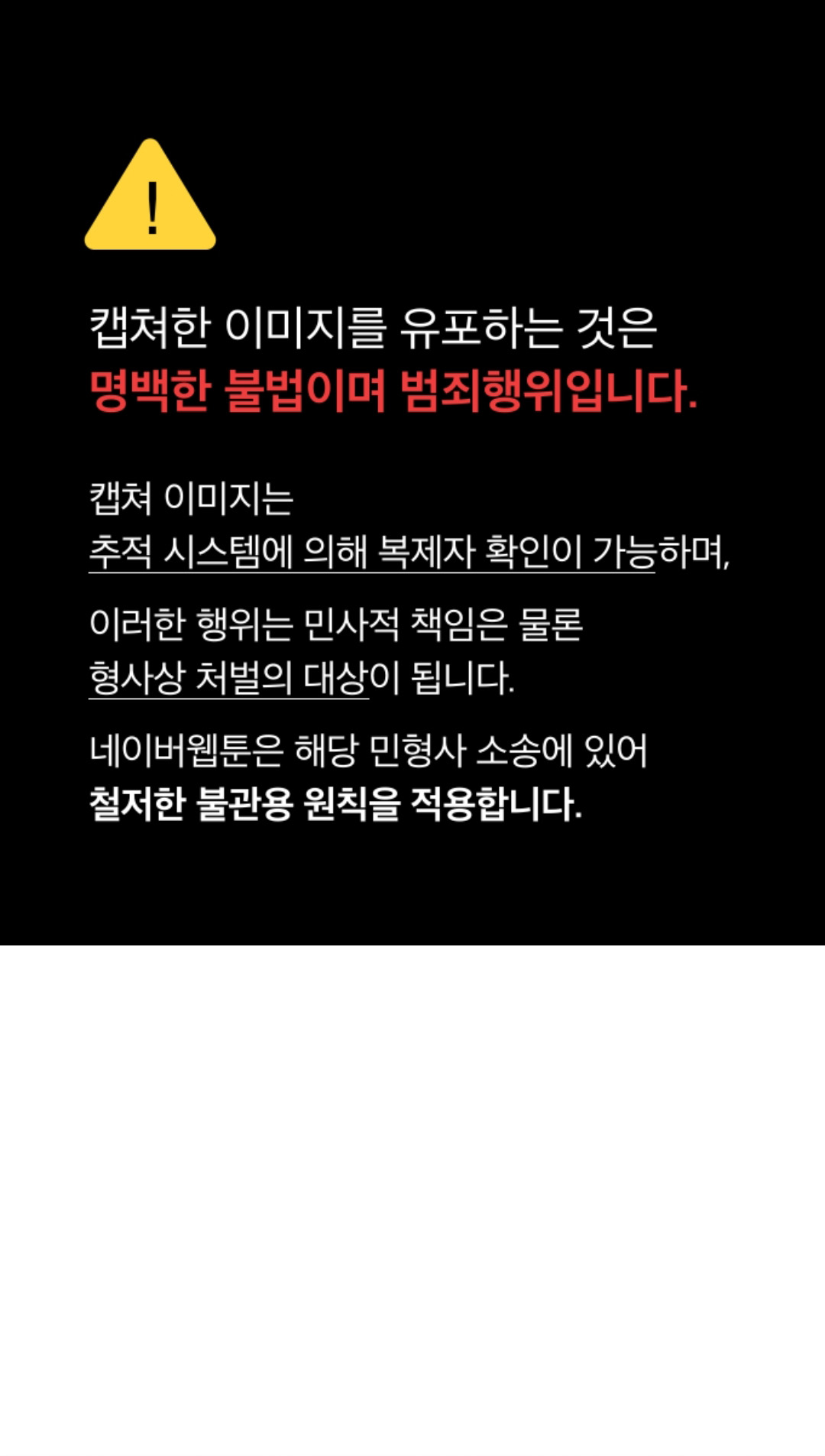 !

캡쳐한 이미지를 유포하는 것은
명백한 불법이며 범죄행위입니다.

캡쳐 이미지는
추적 시스템에 의해 복제자 확인이 가능하며,

이러한 행위는 민사적 책임은 물론
형사상 처벌의 대상이 됩니다.

네이버웹툰은 해당 민형사 소송에 있어
철저한 불관용 원칙을 적용합니다.